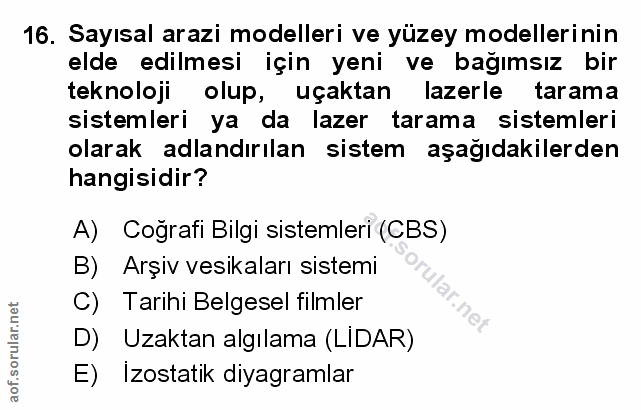 16. Sayısal arazi modelleri ve yüzey modellerinin elde edilmesi için yeni ve bağımsız bir teknoloji olup, uçaktan lazerle tarama sistemleri ya da lazer tarama sistemleri olarak adlandırılan sistem aşağıdakilerden hangisidir?

A) Coğrafi Bilgi sistemleri (CBS)
B) Arşiv vesikaları sistemi
C) Tarihi Belgesel filmler
D) Uzaktan algılama (LİDAR)
E) İzostatik diyagramlar

aof.sorular.net